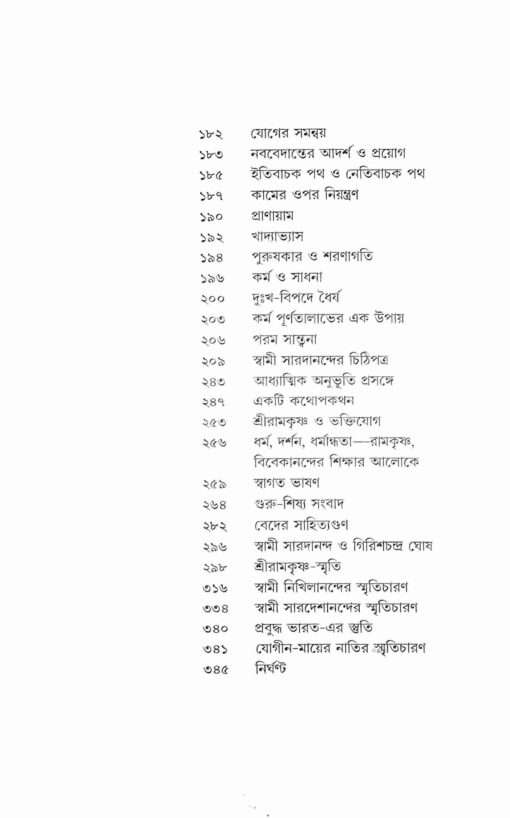 ১৮২ যোগের সমন্বয়
১৮৩ নববেদান্তের আদর্শ ও প্রয়োগ
১৮৫ ইতিবাচক পথ ও নেতিবাচক পথ
১৮৭ কামের ওপর নিয়ন্ত্রণ
১৯০ প্রাণায়াম
১৯২ খাদ্যাভ্যাস
১৯৪ পুরুষকার ও শরণাগতি
১৯৬ কর্ম ও সাধনা
২০০ দুঃখ-বিপদে ধৈর্য
২০৩ কর্ম পূর্ণতালাভের এক উপায়
২০৬ পরম সান্ত্বনা
২০৯ স্বামী সারদানন্দের চিঠিপত্র
২৪৩ আধ্যাত্মিক অনুভূতি প্রসঙ্গে
২৪৭ একটি কথোপকথন
২৫৩ শ্রীরামকৃষ্ণ ও ভক্তিযোগ
২৫৬ ধর্ম, দর্শন, ধর্মান্ধতা—রামকৃষ্ণ, বিবেকানন্দের শিক্ষার আলোকে
২৫৯ স্বাগত ভাষণ
২৬৪ গুরু-শিষ্য সংবাদ
২৮২ বেদের সাহিত্যগুণ
২৯৬ স্বামী সারদানন্দ ও গিরিশচন্দ্র ঘোষ
২৯৮ শ্রীরামকৃষ্ণ-স্মৃতি
৩১৬ স্বামী নিখিলানন্দের স্মৃতিচারণ
৩৩৪ স্বামী সারদেশানন্দের স্মৃতিচারণ
৩৪০ প্রবুদ্ধ ভারত-এর স্তুতি
৩৪১ যোগীন-মায়ের নাতির স্মৃতিচারণ
৩৪৫ নির্ঘণ্ট